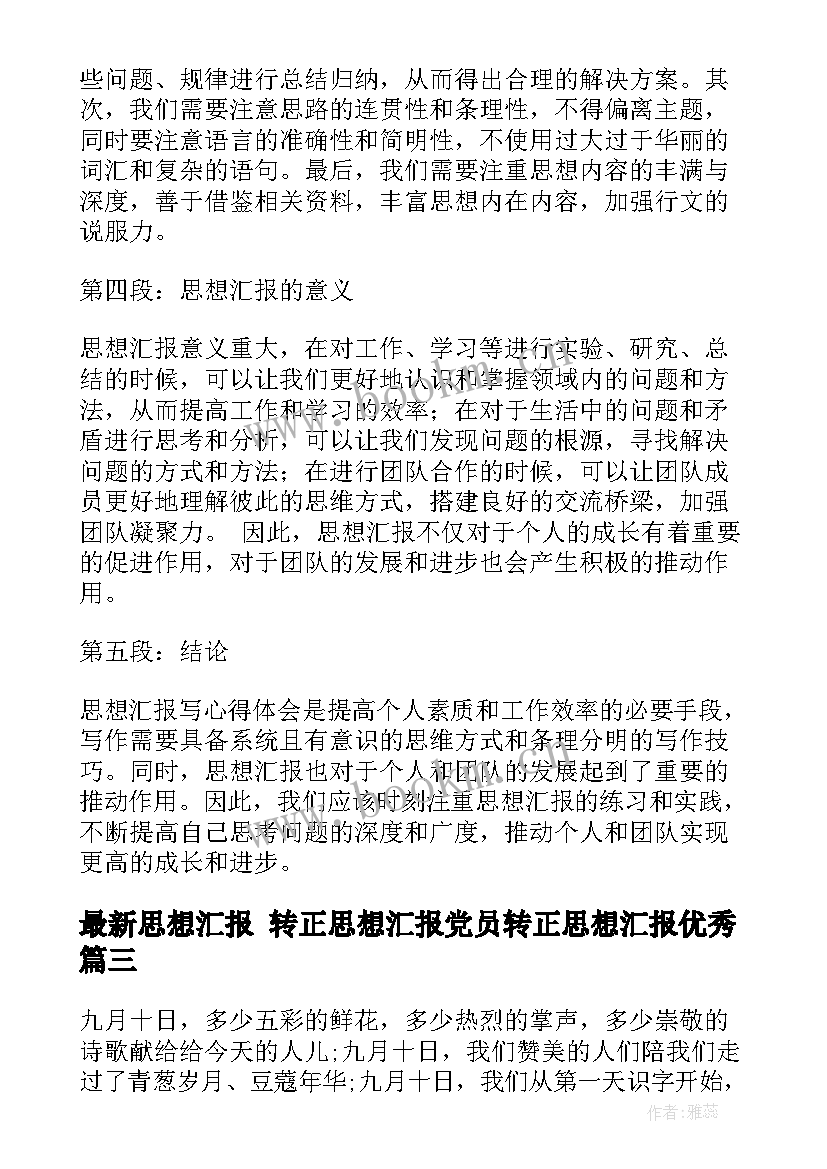 些问题、规律进行总结归纳，从而得出合理的解决方案。其次，我们需要注意思路的连贯性和条理性，不得偏离主题，同时要注意语言的准确性和简明性，不使用过大过于华丽的词汇和复杂的语句。最后，我们需要注重思想内容的丰满与深度，善于借鉴相关资料，丰富思想内在内容，加强行文的说服力。

第四段：思想汇报的意义

思想汇报意义重大，在对工作、学习等进行实验、研究、总结的时候，可以让我们更好地认识和掌握领域内的问题和方法，从而提高工作和学习的效率；在对于生活中的问题和矛盾进行思考和分析，可以让我们发现问题的根源，寻找解决问题的方式和方法；在进行团队合作的时候，可以让团队成员更好地理解彼此的思维方式，搭建良好的交流桥梁，加强团队凝聚力。 因此，思想汇报不仅对于个人的成长有着重要的促进作用，对于团队的发展和进步也会产生积极的推动作用。

第五段：结论

思想汇报写心得体会是提高个人素质和工作效率的必要手段，写作需要具备系统且有意识的思维方式和条理分明的写作技巧。同时，思想汇报也对于个人和团队的发展起到了重要的推动作用。因此，我们应该时刻注重思想汇报的练习和实践，不断提高自己思考问题的深度和广度，推动个人和团队实现更高的成长和进步。

最新思想汇报 转正思想汇报党员转正思想汇报优秀篇三

九月十日，多少五彩的鲜花，多少热烈的掌声，多少崇敬的诗歌献给给今天的人儿;九月十日，我们赞美的人们陪我们走过了青葱岁月、豆蔻年华;九月十日，我们从第一天识字开始，

作者：雅蕊